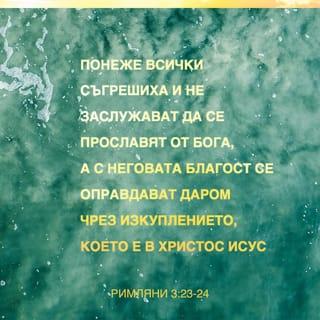 ПОНЕЖЕ ВСИЧКИ СЪГРЕШИХА И НЕ ЗАСЛУЖАВАТ ДА СЕ ПРОСЛАВЯТ ОТ БОГА, А С НЕГОВАТА БЛАГОСТ СЕ ОПРАВДАВАТ ДАРОМ ЧРЕЗ ИЗКУПЛЕНИЕТО, КОЕТО Е В ХРИСТОС ИСУС

РИМЛЯНИ 3:23-24